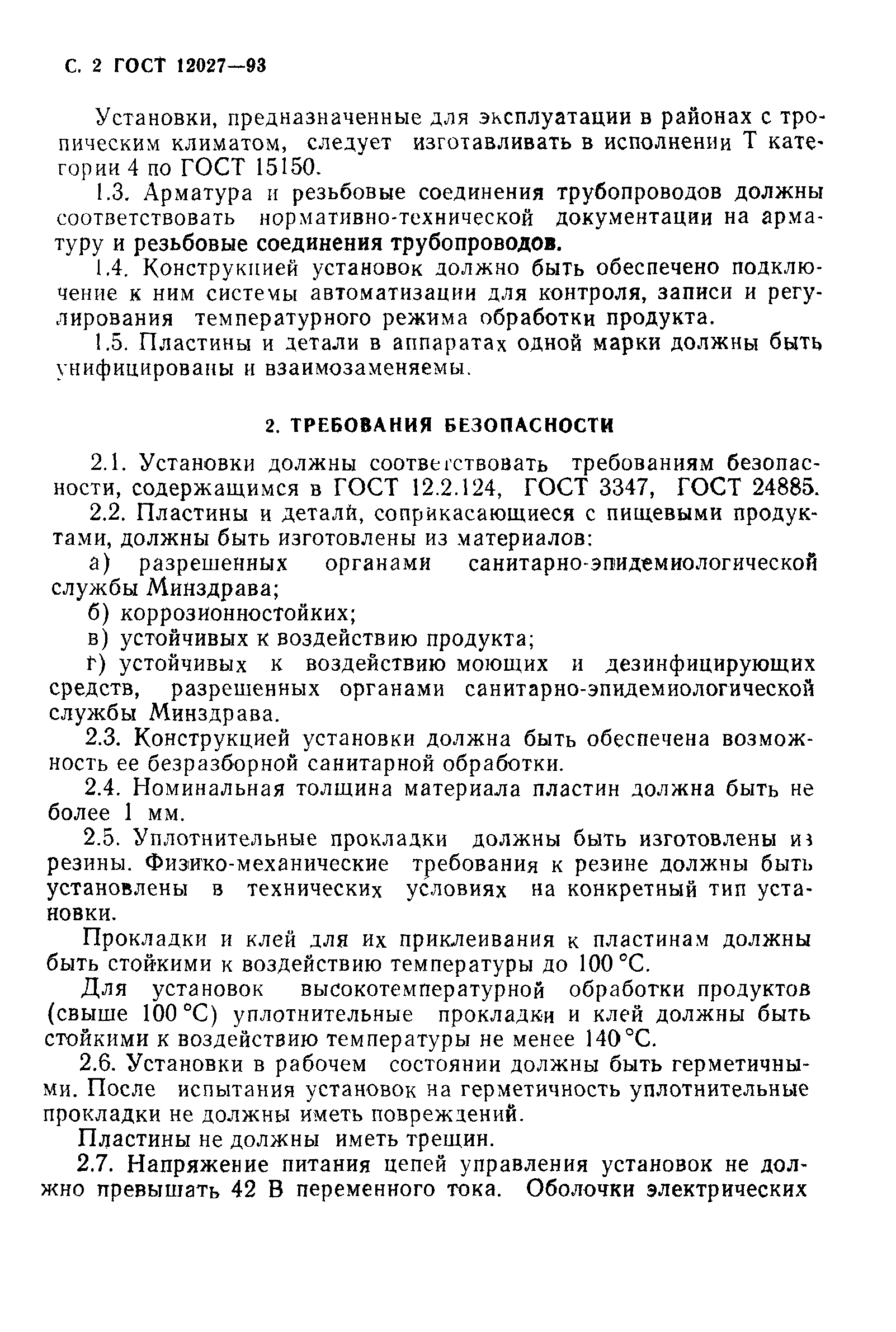 С. 2 ГОСТ 12027—93

Установки, предназначенные для эксплуатации в районах с тропическим климатом, следует изготавливать в исполнении Т категории 4 по ГОСТ 15150.

1.3. Арматура и резьбовые соединения трубопроводов должны соответствовать нормативно-технической документации на арматуру и резьбовые соединения трубопроводов.

1.4. Конструкцией установок должно быть обеспечено подключение к ним системы автоматизации для контроля, записи и регулирования температурного режима обработки продукта.

1.5. Пластины и детали в аппаратах одной марки должны быть унифицированы и взаимозаменяемы.

2. ТРЕБОВАНИЯ БЕЗОПАСНОСТИ

2.1. Установки должны соответствовать требованиям безопасности, содержащимся в ГОСТ 12.2.124, ГОСТ 3347, ГОСТ 24885.

2.2. Пластины и детали, соприкасающиеся с пищевыми продуктами, должны быть изготовлены из материалов:

а) разрешенных органами санитарно-эпидемиологической службы Минздрава;

б) коррозионностойких;

в) устойчивых к воздействию продукта;

г) устойчивых к воздействию моющих и дезинфицирующих средств, разрешенных органами санитарно-эпидемиологической службы Минздрава.

2.3. Конструкцией установки должна быть обеспечена возможность ее безразборной санитарной обработки.

2.4. Номинальная толщина материала пластин должна быть не более 1 мм.

2.5. Уплотнительные прокладки должны быть изготовлены из резины. Физико-механические требования к резине должны быть установлены в технических условиях на конкретный тип установки.

Прокладки и клей для их приклеивания к пластинам должны быть стойкими к воздействию температуры до 100 °С.

Для установок высокотемпературной обработки продуктов (свыше 100 °С) уплотнительные прокладки и клей должны быть стойкими к воздействию температуры не менее 140 °С.

2.6. Установки в рабочем состоянии должны быть герметичными. После испытания установок на герметичность уплотнительные прокладки не должны иметь повреждений.

Пластины не должны иметь трещин.

2.7. Напряжение питания цепей управления установок не должно превышать 42 В переменного тока. Оболочки электрических